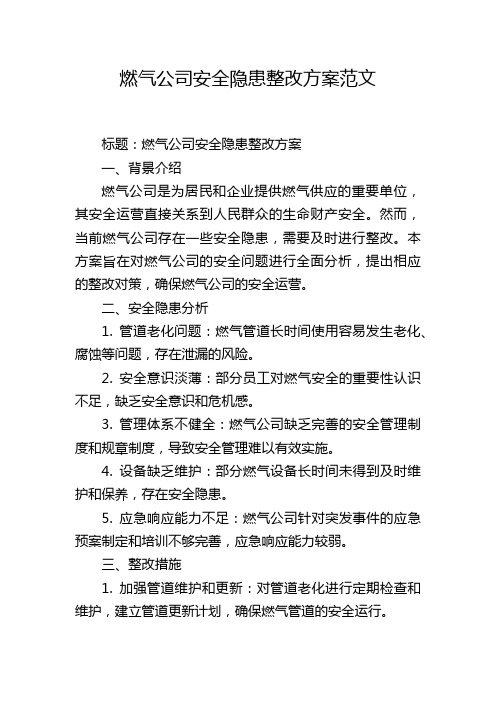 燃气公司安全隐患整改方案范文

标题：燃气公司安全隐患整改方案

一、背景介绍

燃气公司是为居民和企业提供燃气供应的重要单位，其安全运营直接关系到人民群众的生命财产安全。然而，当前燃气公司存在一些安全隐患，需要及时进行整改。本方案旨在对燃气公司的安全问题进行全面分析，提出相应的整改对策，确保燃气公司的安全运营。

二、安全隐患分析

1. 管道老化问题：燃气管道长时间使用容易发生老化、腐蚀等问题，存在泄漏的风险。

2. 安全意识淡薄：部分员工对燃气安全的重要性认识不足，缺乏安全意识和危机感。

3. 管理体系不健全：燃气公司缺乏完善的安全管理制度和规章制度，导致安全管理难以有效实施。

4. 设备缺乏维护：部分燃气设备长时间未得到及时维护和保养，存在安全隐患。

5. 应急响应能力不足：燃气公司针对突发事件的应急预案制定和培训不够完善，应急响应能力较弱。

三、整改措施

1. 加强管道维护和更新：对管道老化进行定期检查和维护，建立管道更新计划，确保燃气管道的安全运行。